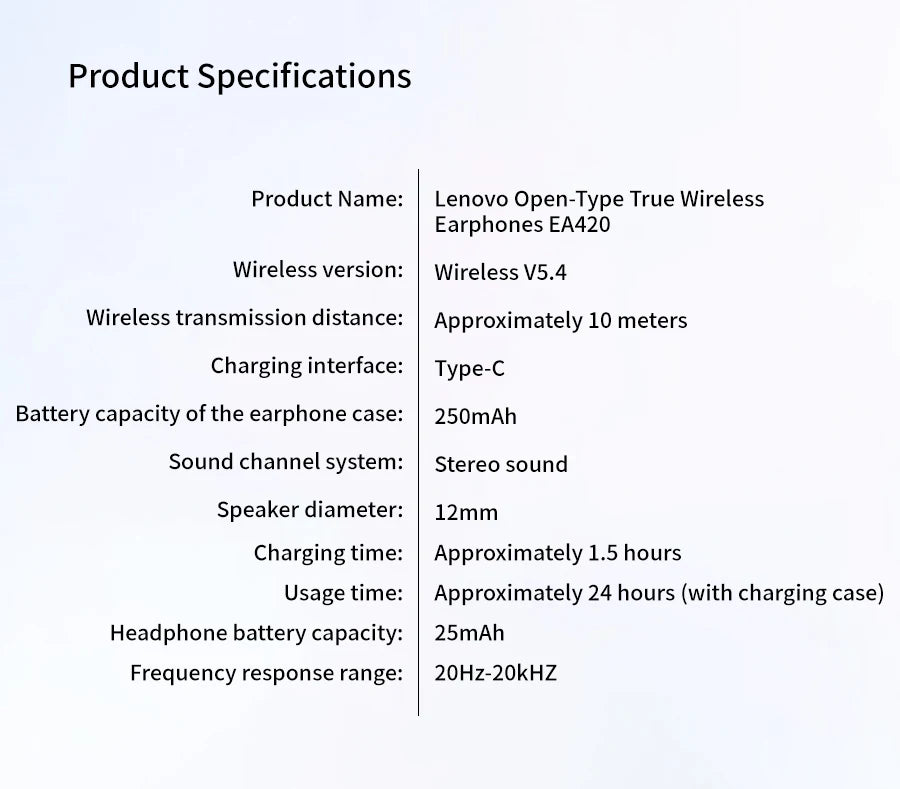 Product Specifications

| | |
|---|---|
| Product Name: | Lenovo Open-Type True Wireless Earphones EA420 |
| Wireless version: | Wireless V5.4 |
| Wireless transmission distance: | Approximately 10 meters |
| Charging interface: | Type-C |
| Battery capacity of the earphone case: | 250mAh |
| Sound channel system: | Stereo sound |
| Speaker diameter: | 12mm |
| Charging time: | Approximately 1.5 hours |
| Usage time: | Approximately 24 hours (with charging case) |
| Headphone battery capacity: | 25mAh |
| Frequency response range: | 20Hz-20kHZ |